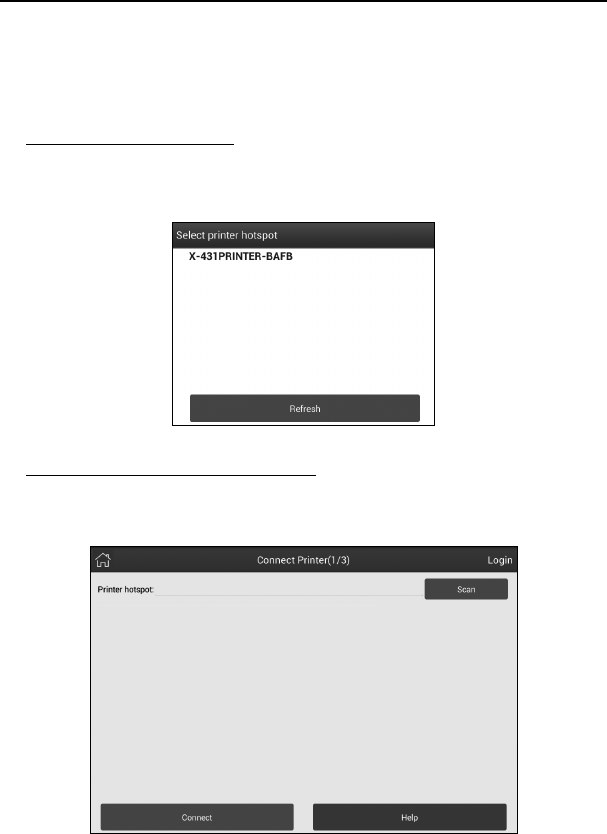 Select printer hotspot

X-431PRINTER-BAFB

Refresh

Connect Printer(1/3)

Login

Printer hotspot:

Scan

Connect

Help